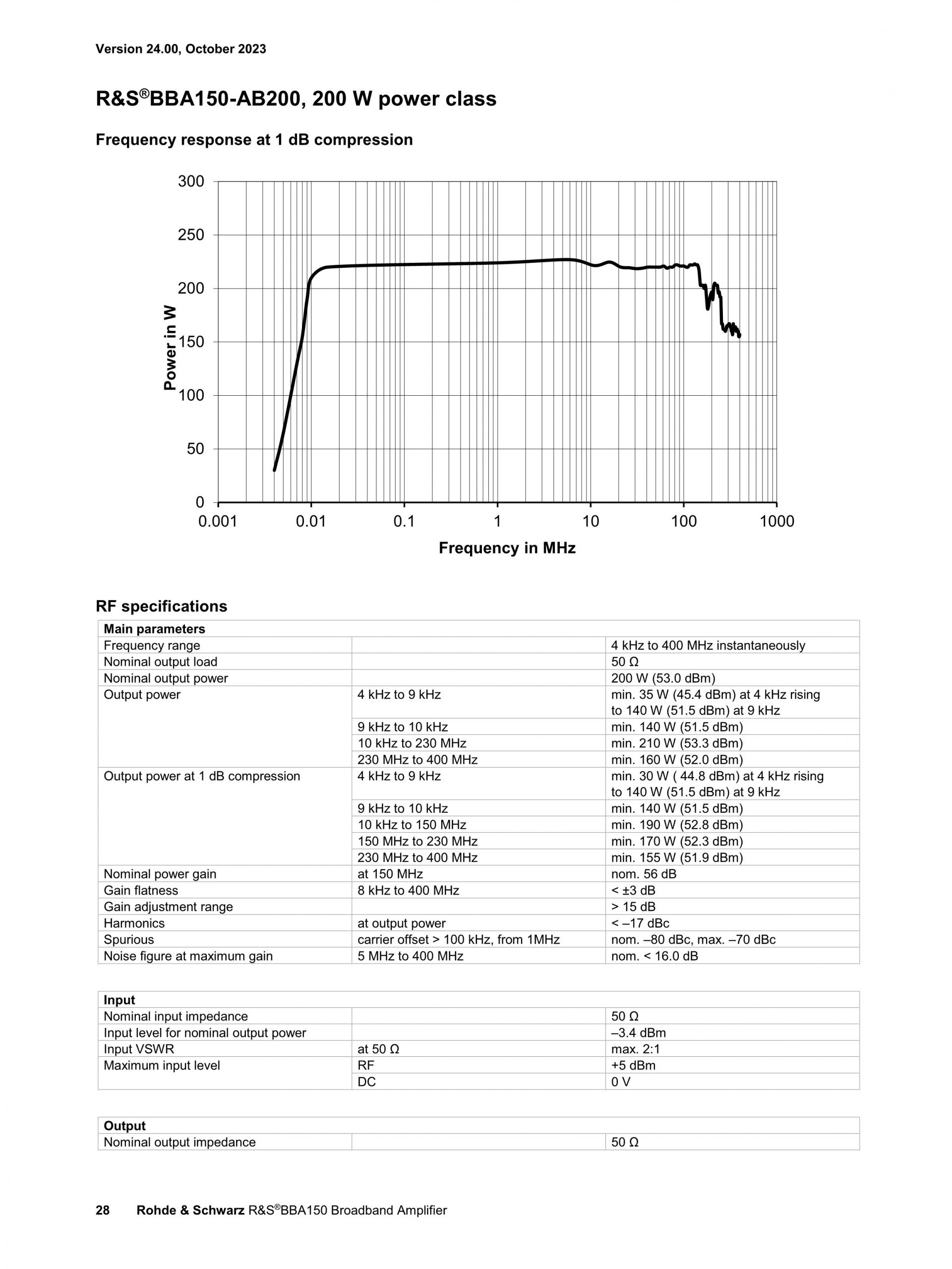 Version 24.00, October 2023

R&S®BBA150-AB200, 200 W power class

Frequency response at 1 dB compression

300
250
200
150
100
50
0
Power in W
0.001
0.01
0.1
1
10
100
1000
Frequency in MHz

RF specifications

| Main parameters | | |
|---|---|---|
| Frequency range | | 4 kHz to 400 MHz instantaneously |
| Nominal output load | | 50 Ω |
| Nominal output power | | 200 W (53.0 dBm) |
| Output power | 4 kHz to 9 kHz | min. 35 W (45.4 dBm) at 4 kHz rising to 140 W (51.5 dBm) at 9 kHz |
| | 9 kHz to 10 kHz | min. 140 W (51.5 dBm) |
| | 10 kHz to 230 MHz | min. 210 W (53.3 dBm) |
| | 230 MHz to 400 MHz | min. 160 W (52.0 dBm) |
| Output power at 1 dB compression | 4 kHz to 9 kHz | min. 30 W ( 44.8 dBm) at 4 kHz rising to 140 W (51.5 dBm) at 9 kHz |
| | 9 kHz to 10 kHz | min. 140 W (51.5 dBm) |
| | 10 kHz to 150 MHz | min. 190 W (52.8 dBm) |
| | 150 MHz to 230 MHz | min. 170 W (52.3 dBm) |
| | 230 MHz to 400 MHz | min. 155 W (51.9 dBm) |
| Nominal power gain | at 150 MHz | nom. 56 dB |
| Gain flatness | 8 kHz to 400 MHz | < ±3 dB |
| Gain adjustment range | | > 15 dB |
| Harmonics | at output power | < –17 dBc |
| Spurious | carrier offset > 100 kHz, from 1MHz | nom. –80 dBc, max. –70 dBc |
| Noise figure at maximum gain | 5 MHz to 400 MHz | nom. < 16.0 dB |

| Input | | |
|---|---|---|
| Nominal input impedance | | 50 Ω |
| Input level for nominal output power | | –3.4 dBm |
| Input VSWR | at 50 Ω | max. 2:1 |
| Maximum input level | RF | +5 dBm |
| | DC | 0 V |

| Output | | |
|---|---|---|
| Nominal output impedance | | 50 Ω |

28 Rohde & Schwarz R&S®BBA150 Broadband Amplifier